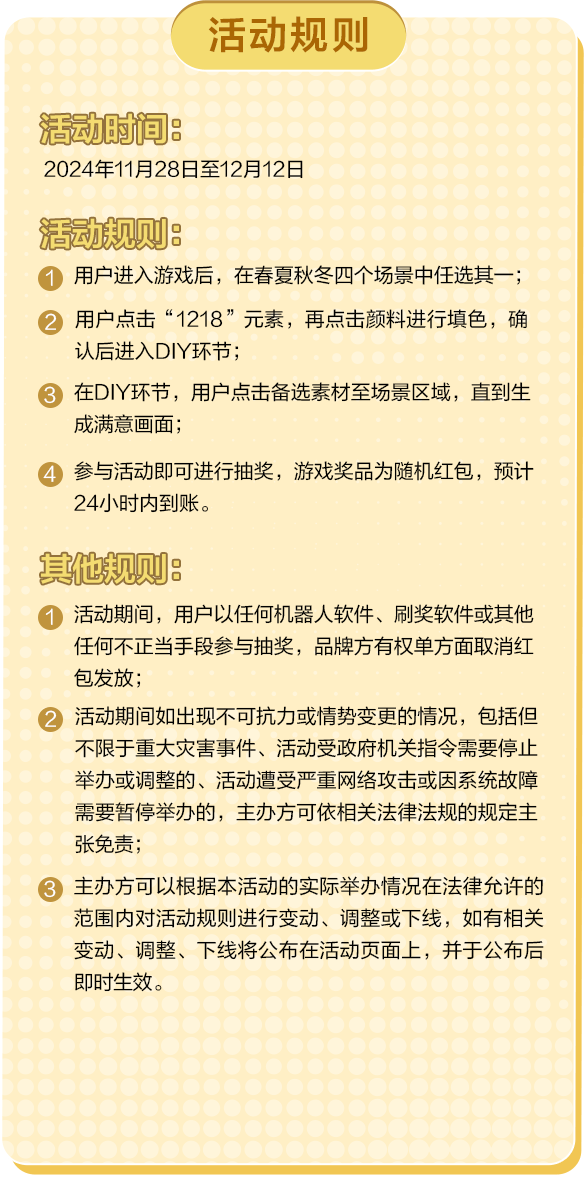 活动规则

活动时间：
2024年11月28日至12月12日

活动规则：
1 用户进入游戏后，在春夏秋冬四个场景中任选其一；
2 用户点击“1218”元素，再点击颜料进行填色，确认后进入DIY环节；
3 在DIY环节，用户点击备选素材至场景区域，直到生成满意画面；
4 参与活动即可进行抽奖，游戏奖品为随机红包，预计24小时内到账。

其他规则：
1 活动期间，用户以任何机器人软件、刷奖软件或其他任何不正当手段参与抽奖，品牌方有权单方面取消红包发放；
2 活动期间如出现不可抗力或情势变更的情况，包括但不限于重大灾害事件、活动受政府机关指令需要停止举办或调整的、活动遭受严重网络攻击或因系统故障需要暂停举办的，主办方可依相关法律法规的规定主张免责；
3 主办方可以根据本活动的实际举办情况在法律允许的范围内对活动规则进行变动、调整或下线，如有相关变动、调整、下线将公布在活动页面上，并于公布后即时生效。